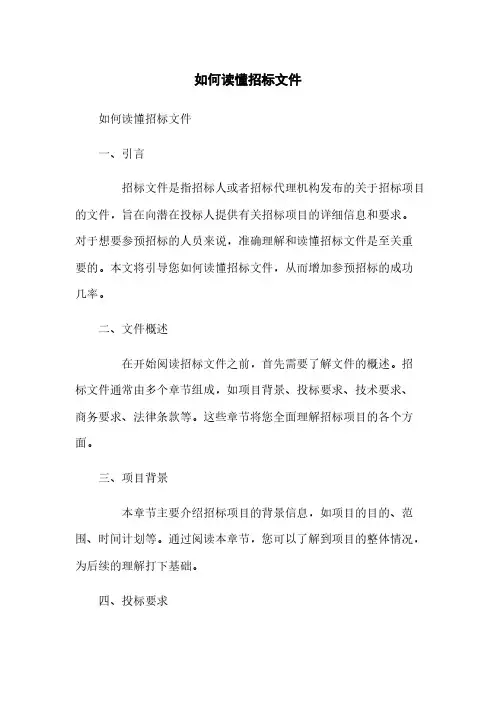 如何读懂招标文件

如何读懂招标文件

一、引言

招标文件是指招标人或者招标代理机构发布的关于招标项目的文件，旨在向潜在投标人提供有关招标项目的详细信息和要求。对于想要参预招标的人员来说，准确理解和读懂招标文件是至关重要的。本文将引导您如何读懂招标文件，从而增加参预招标的成功几率。

二、文件概述

在开始阅读招标文件之前，首先需要了解文件的概述。招标文件通常由多个章节组成，如项目背景、投标要求、技术要求、商务要求、法律条款等。这些章节将您全面理解招标项目的各个方面。

三、项目背景

本章节主要介绍招标项目的背景信息，如项目的目的、范围、时间计划等。通过阅读本章节，您可以了解到项目的整体情况，为后续的理解打下基础。

四、投标要求